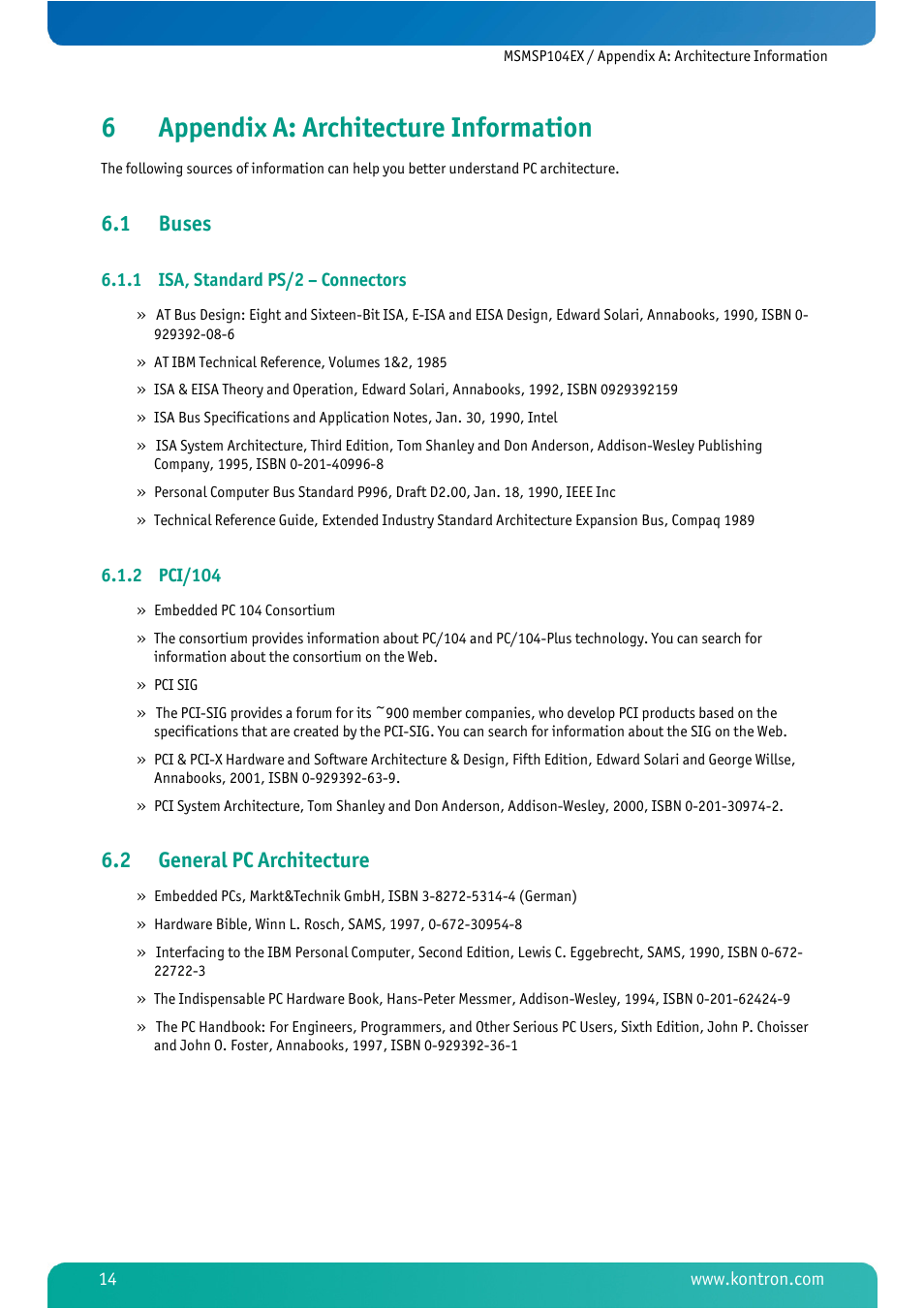 MSMSP104EX / Appendix A: Architecture Information

6 Appendix A: Architecture Information

The following sources of information can help you better understand PC architecture.

6.1 Buses

6.1.1 ISA, Standard PS/2 – Connectors

» AT Bus Design: Eight and Sixteen-Bit ISA, E-ISA and EISA Design, Edward Solari, Annabooks, 1990, ISBN 0-929392-08-6

» AT IBM Technical Reference, Volumes 1&2, 1985

» ISA & EISA Theory and Operation, Edward Solari, Annabooks, 1992, ISBN 0929392159

» ISA Bus Specifications and Application Notes, Jan. 30, 1990, Intel

» ISA System Architecture, Third Edition, Tom Shanley and Don Anderson, Addison-Wesley Publishing Company, 1995, ISBN 0-201-40996-8

» Personal Computer Bus Standard P996, Draft D2.00, Jan. 18, 1990, IEEE Inc

» Technical Reference Guide, Extended Industry Standard Architecture Expansion Bus, Compaq 1989

6.1.2 PCI/104

» Embedded PC 104 Consortium

» The consortium provides information about PC/104 and PC/104-Plus technology. You can search for information about the consortium on the Web.

» PCI SIG

» The PCI-SIG provides a forum for its ~900 member companies, who develop PCI products based on the specifications that are created by the PCI-SIG. You can search for information about the SIG on the Web.

» PCI & PCI-X Hardware and Software Architecture & Design, Fifth Edition, Edward Solari and George Willse, Annabooks, 2001, ISBN 0-929392-63-9.

» PCI System Architecture, Tom Shanley and Don Anderson, Addison-Wesley, 2000, ISBN 0-201-30974-2.

6.2 General PC Architecture

» Embedded PCs, Markt&Technik GmbH, ISBN 3-8272-5314-4 (German)

» Hardware Bible, Winn L. Rosch, SAMS, 1997, 0-672-30954-8

» Interfacing to the IBM Personal Computer, Second Edition, Lewis C. Eggebrecht, SAMS, 1990, ISBN 0-672-22722-3

» The Indispensable PC Hardware Book, Hans-Peter Messmer, Addison-Wesley, 1994, ISBN 0-201-62424-9

» The PC Handbook: For Engineers, Programmers, and Other Serious PC Users, Sixth Edition, John P. Choisser and John O. Foster, Annabooks, 1997, ISBN 0-929392-36-1

14 www.kontron.com